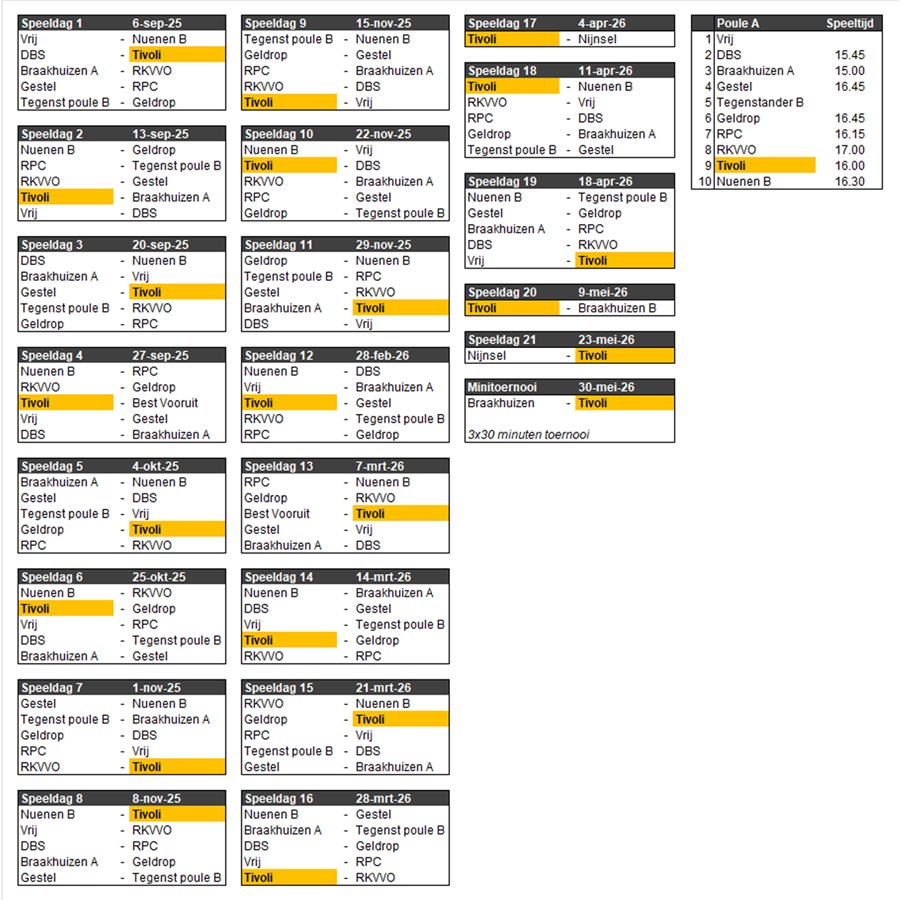 | Speeldag 1 | | 6-sep-25 |
|---|---|---|
| Vrij | - | Nuenen B |
| DBS | - | Tivoli |
| Braakhuizen A | - | RKVVO |
| Gestel | - | RPC |
| Tegenst poule B | - | Geldrop |

| Speeldag 2 | | 13-sep-25 |
|---|---|---|
| Nuenen B | - | Geldrop |
| RPC | - | Tegenst poule B |
| RKVVO | - | Gestel |
| Tivoli | - | Braakhuizen A |
| Vrij | - | DBS |

| Speeldag 3 | | 20-sep-25 |
|---|---|---|
| DBS | - | Nuenen B |
| Braakhuizen A | - | Vrij |
| Gestel | - | Tivoli |
| Tegenst poule B | - | RKVVO |
| Geldrop | - | RPC |

| Speeldag 4 | | 27-sep-25 |
|---|---|---|
| Nuenen B | - | RPC |
| RKVVO | - | Geldrop |
| Tivoli | - | Best Vooruit |
| Vrij | - | Gestel |
| DBS | - | Braakhuizen A |

| Speeldag 5 | | 4-okt-25 |
|---|---|---|
| Braakhuizen A | - | Nuenen B |
| Gestel | - | DBS |
| Tegenst poule B | - | Vrij |
| Geldrop | - | Tivoli |
| RPC | - | RKVVO |

| Speeldag 6 | | 25-okt-25 |
|---|---|---|
| Nuenen B | - | RKVVO |
| Tivoli | - | Geldrop |
| Vrij | - | RPC |
| DBS | - | Tegenst poule B |
| Braakhuizen A | - | Gestel |

| Speeldag 7 | | 1-nov-25 |
|---|---|---|
| Gestel | - | Nuenen B |
| Tegenst poule B | - | Braakhuizen A |
| Geldrop | - | DBS |
| RPC | - | Vrij |
| RKVVO | - | Tivoli |

| Speeldag 8 | | 8-nov-25 |
|---|---|---|
| Nuenen B | - | Tivoli |
| Vrij | - | RKVVO |
| DBS | - | RPC |
| Braakhuizen A | - | Geldrop |
| Gestel | - | Tegenst poule B |

| Speeldag 9 | | 15-nov-25 |
|---|---|---|
| Tegenst poule B | - | Nuenen B |
| Geldrop | - | Gestel |
| RPC | - | Braakhuizen A |
| RKVVO | - | DBS |
| Tivoli | - | Vrij |

| Speeldag 10 | | 22-nov-25 |
|---|---|---|
| Nuenen B | - | Vrij |
| Tivoli | - | DBS |
| RKVVO | - | Braakhuizen A |
| RPC | - | Gestel |
| Geldrop | - | Tegenst poule B |

| Speeldag 11 | | 29-nov-25 |
|---|---|---|
| Geldrop | - | Nuenen B |
| Tegenst poule B | - | RPC |
| Gestel | - | RKVVO |
| Braakhuizen A | - | Tivoli |
| DBS | - | Vrij |

| Speeldag 12 | | 28-feb-26 |
|---|---|---|
| Nuenen B | - | DBS |
| Vrij | - | Braakhuizen A |
| Tivoli | - | Gestel |
| RKVVO | - | Tegenst poule B |
| RPC | - | Geldrop |

| Speeldag 13 | | 7-mrt-26 |
|---|---|---|
| RPC | - | Nuenen B |
| Geldrop | - | RKVVO |
| Best Vooruit | - | Tivoli |
| Gestel | - | Vrij |
| Braakhuizen A | - | DBS |

| Speeldag 14 | | 14-mrt-26 |
|---|---|---|
| Nuenen B | - | Braakhuizen A |
| DBS | - | Gestel |
| Vrij | - | Tegenst poule B |
| Tivoli | - | Geldrop |
| RKVVO | - | RPC |

| Speeldag 15 | | 21-mrt-26 |
|---|---|---|
| RKVVO | - | Nuenen B |
| Geldrop | - | Tivoli |
| RPC | - | Vrij |
| Tegenst poule B | - | DBS |
| Gestel | - | Braakhuizen A |

| Speeldag 16 | | 28-mrt-26 |
|---|---|---|
| Nuenen B | - | Gestel |
| Braakhuizen A | - | Tegenst poule B |
| DBS | - | Geldrop |
| Vrij | - | RPC |
| Tivoli | - | RKVVO |

| Speeldag 17 | | 4-apr-26 |
|---|---|---|
| Tivoli | - | Nijnsel |

| Speeldag 18 | | 11-apr-26 |
|---|---|---|
| Tivoli | - | Nuenen B |
| RKVVO | - | Vrij |
| RPC | - | DBS |
| Geldrop | - | Braakhuizen A |
| Tegenst poule B | - | Gestel |

| Speeldag 19 | | 18-apr-26 |
|---|---|---|
| Nuenen B | - | Tegenst poule B |
| Gestel | - | Geldrop |
| Braakhuizen A | - | RPC |
| DBS | - | RKVVO |
| Vrij | - | Tivoli |

| Speeldag 20 | | 9-mei-26 |
|---|---|---|
| Tivoli | - | Braakhuizen B |

| Speeldag 21 | | 23-mei-26 |
|---|---|---|
| Nijnsel | - | Tivoli |

| Minitoernooi | | 30-mei-26 |
|---|---|---|
| Braakhuizen | - | Tivoli |

3x30 minuten toernooi

| | Poule A | Speeltijd |
|---|---|---|
| 1 | Vrij | |
| 2 | DBS | 15.45 |
| 3 | Braakhuizen A | 15.00 |
| 4 | Gestel | 16.45 |
| 5 | Tegenstander B | |
| 6 | Geldrop | 16.45 |
| 7 | RPC | 16.15 |
| 8 | RKVVO | 17.00 |
| 9 | Tivoli | 16.00 |
| 10 | Nuenen B | 16.30 |